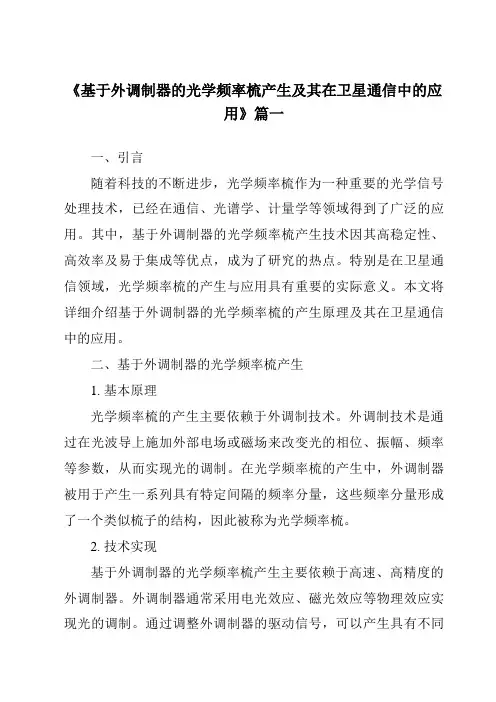 《基于外调制器的光学频率梳产生及其在卫星通信中的应用》篇一

一、引言

随着科技的不断进步，光学频率梳作为一种重要的光学信号处理技术，已经在通信、光谱学、计量学等领域得到了广泛的应用。其中，基于外调制器的光学频率梳产生技术因其高稳定性、高效率及易于集成等优点，成为了研究的热点。特别是在卫星通信领域，光学频率梳的产生与应用具有重要的实际意义。本文将详细介绍基于外调制器的光学频率梳的产生原理及其在卫星通信中的应用。

二、基于外调制器的光学频率梳产生

1. 基本原理

光学频率梳的产生主要依赖于外调制技术。外调制技术是通过在光波导上施加外部电场或磁场来改变光的相位、振幅、频率等参数，从而实现光的调制。在光学频率梳的产生中，外调制器被用于产生一系列具有特定间隔的频率分量，这些频率分量形成了一个类似梳子的结构，因此被称为光学频率梳。

2. 技术实现

基于外调制器的光学频率梳产生主要依赖于高速、高精度的外调制器。外调制器通常采用电光效应、磁光效应等物理效应实现光的调制。通过调整外调制器的驱动信号，可以产生具有不同